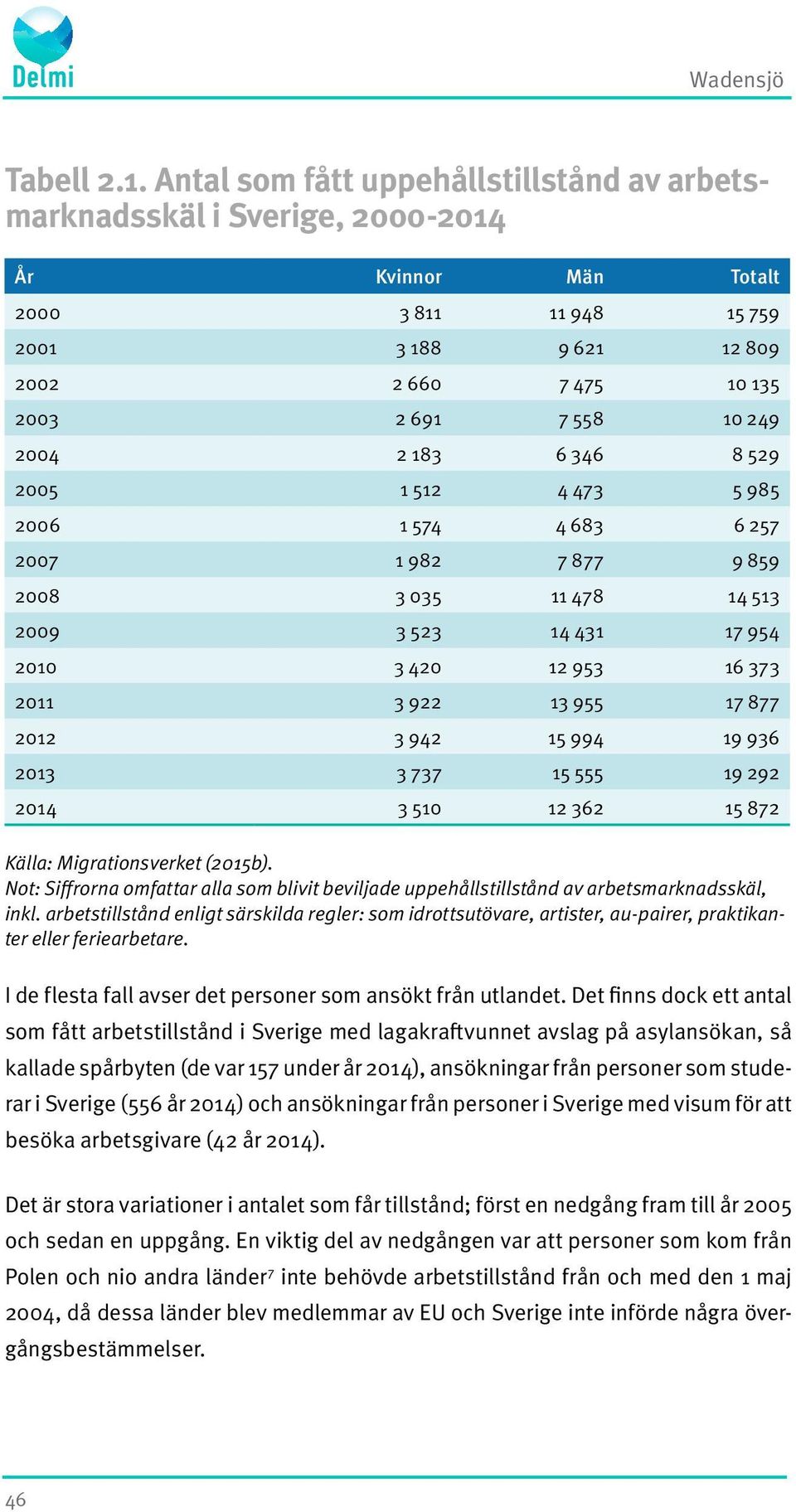 Delmi

Wadensjö

Tabell 2.1. Antal som fått uppehållstillstånd av arbetsmarknadsskäl i Sverige, 2000-2014

| År | Kvinnor | Män | Totalt |
|---|---|---|---|
| 2000 | 3 811 | 11 948 | 15 759 |
| 2001 | 3 188 | 9 621 | 12 809 |
| 2002 | 2 660 | 7 475 | 10 135 |
| 2003 | 2 691 | 7 558 | 10 249 |
| 2004 | 2 183 | 6 346 | 8 529 |
| 2005 | 1 512 | 4 473 | 5 985 |
| 2006 | 1 574 | 4 683 | 6 257 |
| 2007 | 1 982 | 7 877 | 9 859 |
| 2008 | 3 035 | 11 478 | 14 513 |
| 2009 | 3 523 | 14 431 | 17 954 |
| 2010 | 3 420 | 12 953 | 16 373 |
| 2011 | 3 922 | 13 955 | 17 877 |
| 2012 | 3 942 | 15 994 | 19 936 |
| 2013 | 3 737 | 15 555 | 19 292 |
| 2014 | 3 510 | 12 362 | 15 872 |

Källa: Migrationsverket (2015b).
Not: Siffrorna omfattar alla som blivit beviljade uppehållstillstånd av arbetsmarknadsskäl, inkl. arbetstillstånd enligt särskilda regler: som idrottsutövare, artister, au-pairer, praktikanter eller feriearbetare.

I de flesta fall avser det personer som ansökt från utlandet. Det finns dock ett antal som fått arbetstillstånd i Sverige med lagakraftvunnet avslag på asylansökan, så kallade spårbyten (de var 157 under år 2014), ansökningar från personer som studerar i Sverige (556 år 2014) och ansökningar från personer i Sverige med visum för att besöka arbetsgivare (42 år 2014).

Det är stora variationer i antalet som får tillstånd; först en nedgång fram till år 2005 och sedan en uppgång. En viktig del av nedgången var att personer som kom från Polen och nio andra länder$^7$ inte behövde arbetstillstånd från och med den 1 maj 2004, då dessa länder blev medlemmar av EU och Sverige inte införde några övergångsbestämmelser.

46